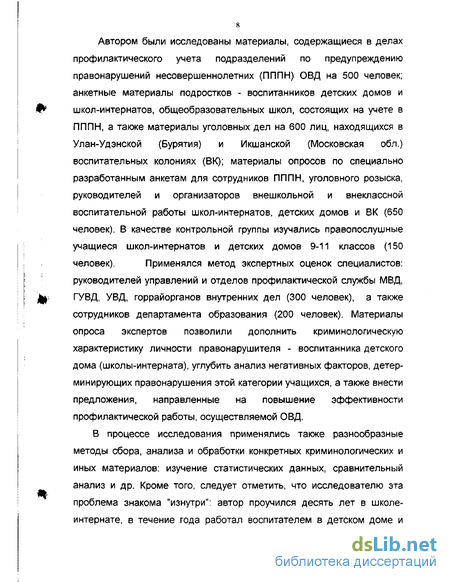 8

Автором были исследованы материалы, содержащиеся в делах профилактического учета подразделений по предупреждению правонарушений несовершеннолетних (ПППН) ОВД на 500 человек; анкетные материалы подростков - воспитанников детских домов и школ-интернатов, общеобразовательных школ, состоящих на учете в ПППН, а также материалы уголовных дел на 600 лиц, находящихся в Улан-Удэнской (Бурятия) и Икшанской (Московская обл.) воспитательных колониях (ВК); материалы опросов по специально разработанным анкетам для сотрудников ПППН, уголовного розыска, руководителей и организаторов внешкольной и внеклассной воспитательной работы школ-интернатов, детских домов и ВК (650 человек). В качестве контрольной группы изучались правопослушные учащиеся школ-интернатов и детских домов 9-11 классов (150 человек). Применялся метод экспертных оценок специалистов: руководителей управлений и отделов профилактической службы МВД, ГУВД, УВД, горрайорганов внутренних дел (300 человек), а также сотрудников департамента образования (200 человек). Материалы опроса экспертов позволили дополнить криминологическую характеристику личности правонарушителя - воспитанника детского дома (школы-интерната), углубить анализ негативных факторов, детерминирующих правонарушения этой категории учащихся, а также внести предложения, направленные на повышение эффективности профилактической работы, осуществляемой ОВД.

В процессе исследования применялись также разнообразные методы сбора, анализа и обработки конкретных криминологических и иных материалов: изучение статистических данных, сравнительный анализ и др. Кроме того, следует отметить, что исследователю эта проблема знакома "изнутри": автор проучился десять лет в школе-интернате, в течение года работал воспитателем в детском доме и

dsLib.net
библиотека диссертаций